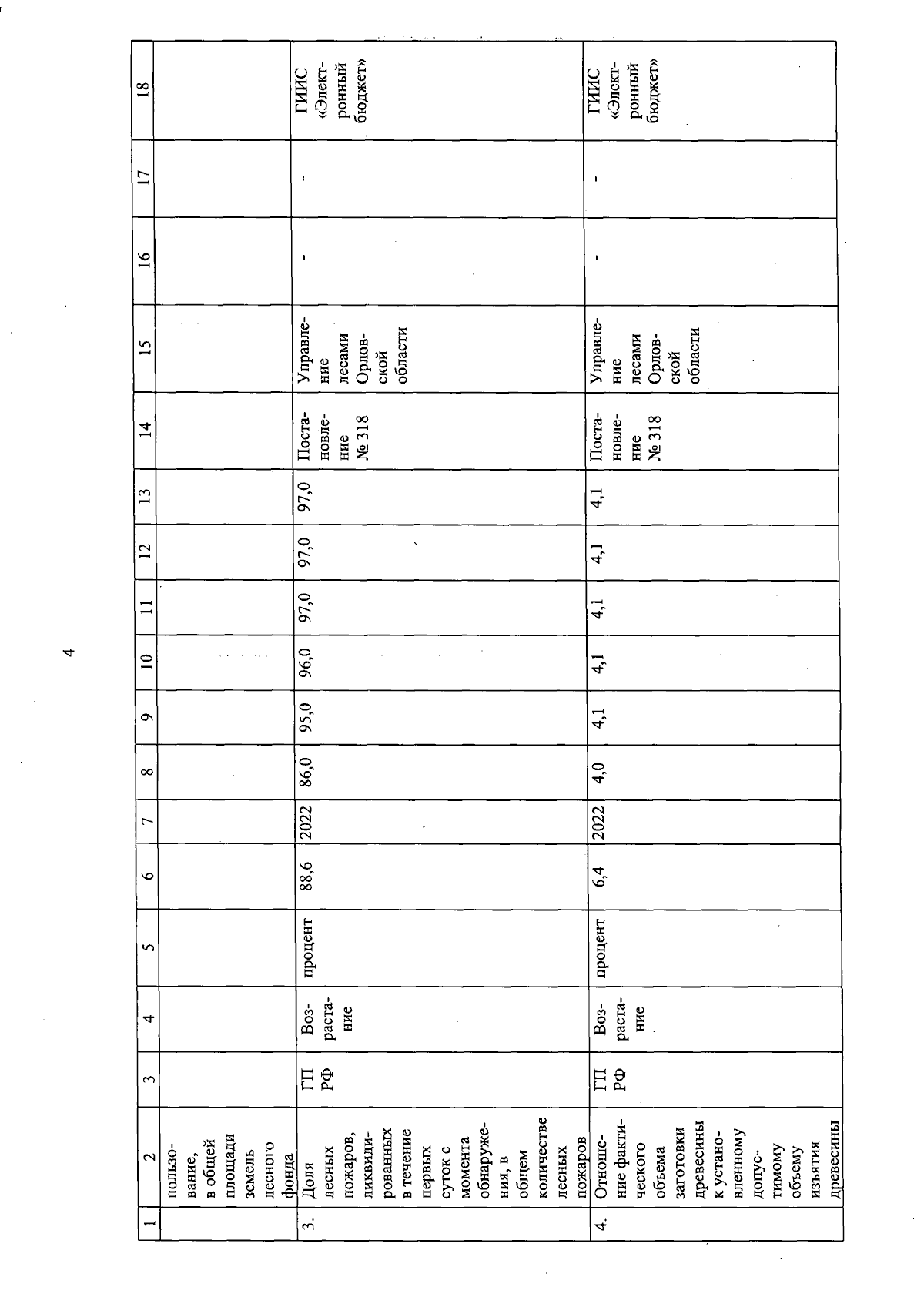 4

| 1 | 2 | 3 | 4 | 5 | 6 | 7 | 8 | 9 | 10 | 11 | 12 | 13 | 14 | 15 | 16 | 17 | 18 |
|---|---|---|---|---|---|---|---|---|---|---|---|---|---|---|---|---|---|
|  | пользование, в общей площади земель лесного фонда |  |  |  |  |  |  |  |  |  |  |  |  |  |  |  |  |
| 3. | Доля лесных пожаров, ликвидированных в течение первых суток с момента обнаружения, в общем количестве лесных пожаров | ГП РФ | Возрастание | процент | 88,6 | 2022 | 86,0 | 95,0 | 96,0 | 97,0 | 97,0 | 97,0 | Постановление № 318 | Управление лесами Орловской области | - | - | ГИИС «Электронный бюджет» |
| 4. | Отношение фактического объема заготовки древесины к установленному допустимому объему изъятия древесины | ГП РФ | Возрастание | процент | 6,4 | 2022 | 4,0 | 4,1 | 4,1 | 4,1 | 4,1 | 4,1 | Постановление № 318 | Управление лесами Орловской области | - | - | ГИИС «Электронный бюджет» |